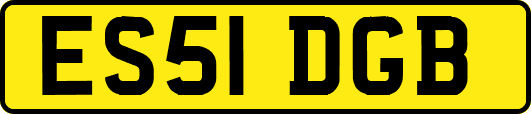 ES51 DGB